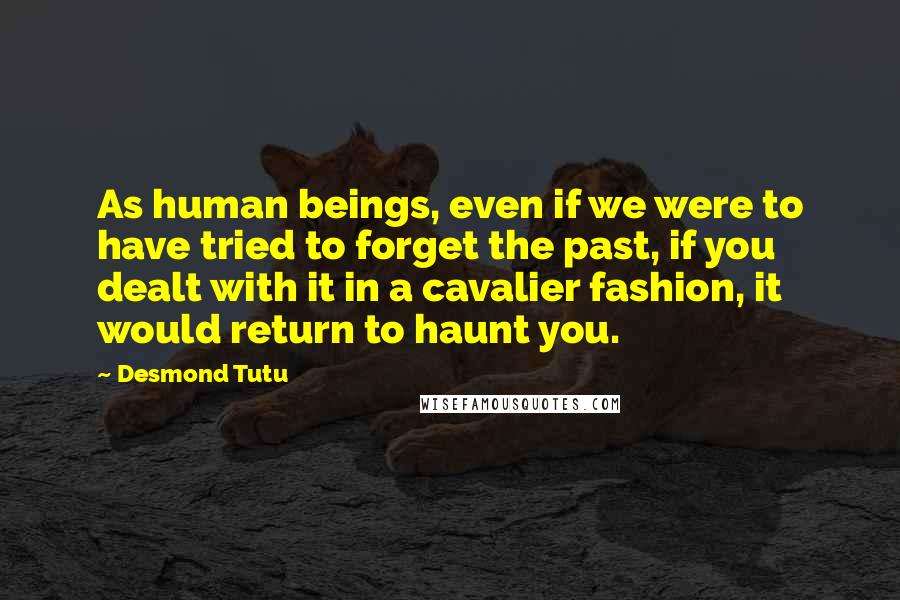 As human beings, even if we were to have tried to forget the past, if you dealt with it in a cavalier fashion, it would return to haunt you.

~ Desmond Tutu

WISEFAMOUSQUOTES.COM